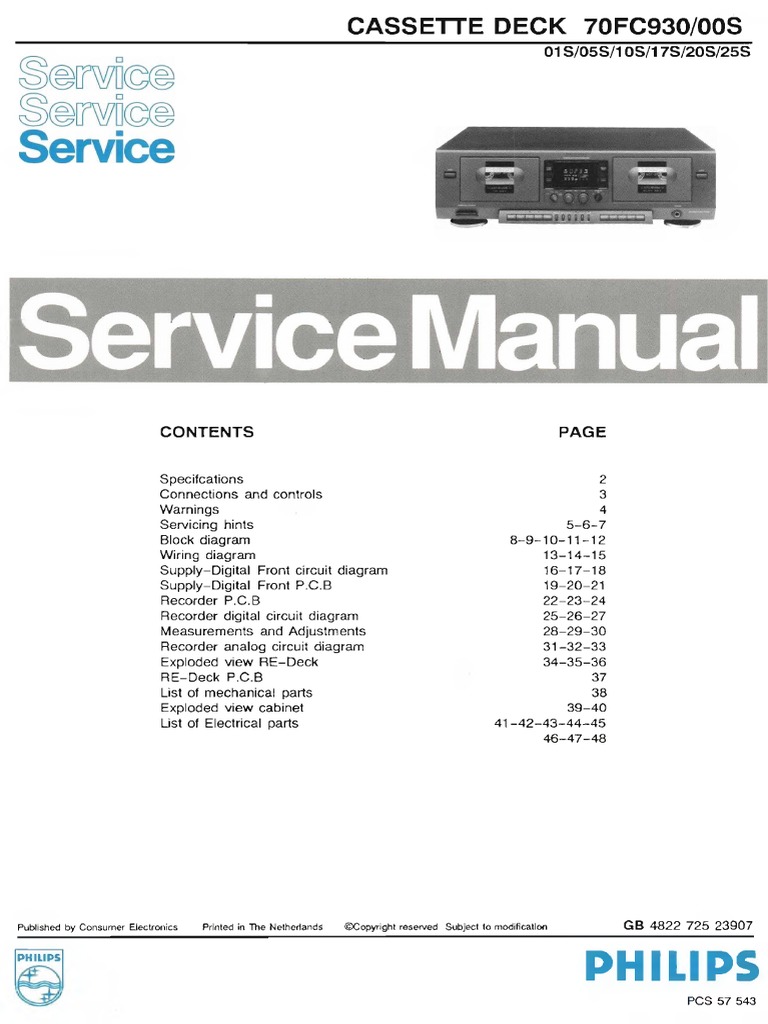 CASSETTE DECK 70FC930/00S
01S/05S/10S/17S/20S/25S

Service
Service
Service

Service Manual

| CONTENTS | PAGE |
|---|---|
| Specifcations | 2 |
| Connections and controls | 3 |
| Warnings | 4 |
| Servicing hints | 5-6-7 |
| Block diagram | 8-9-10-11-12 |
| Wiring diagram | 13-14-15 |
| Supply-Digital Front circuit diagram | 16-17-18 |
| Supply-Digital Front P.C.B | 19-20-21 |
| Recorder P.C.B | 22-23-24 |
| Recorder digital circuit diagram | 25-26-27 |
| Measurements and Adjustments | 28-29-30 |
| Recorder analog circuit diagram | 31-32-33 |
| Exploded view RE-Deck | 34-35-36 |
| RE-Deck P.C.B | 37 |
| List of mechanical parts | 38 |
| Exploded view cabinet | 39-40 |
| List of Electrical parts | 41-42-43-44-45 46-47-48 |

Published by Consumer Electronics Printed in The Netherlands ©Copyright reserved Subject to modification GB 4822 725 23907

PHILIPS

PHILIPS

PCS 57 543